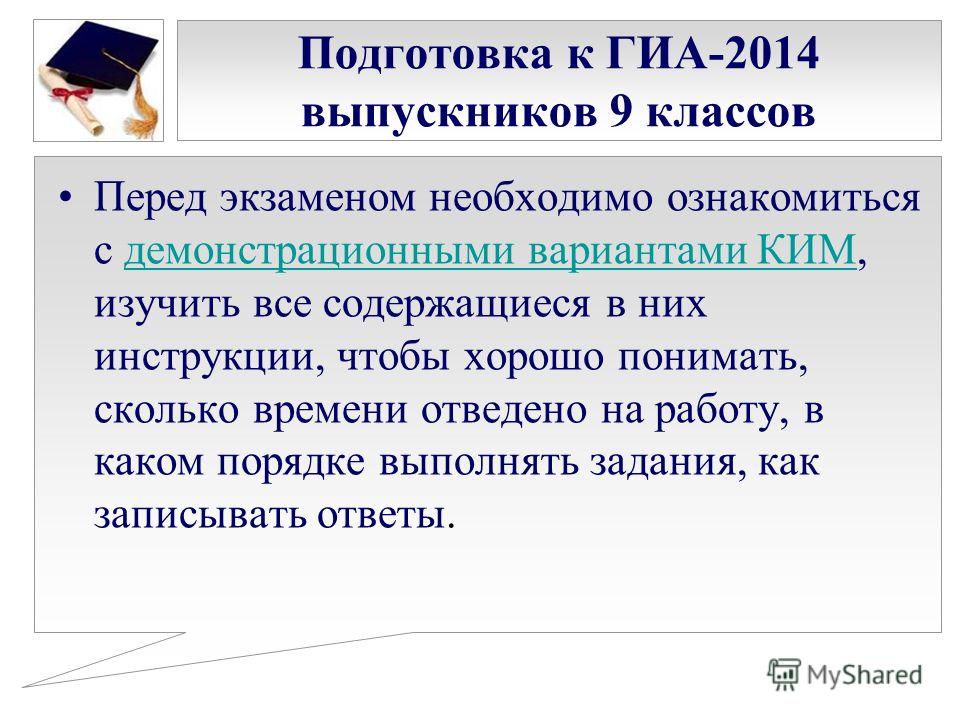 Подготовка к ГИА-2014 выпускников 9 классов

• Перед экзаменом необходимо ознакомиться с демонстрационными вариантами КИМ, изучить все содержащиеся в них инструкции, чтобы хорошо понимать, сколько времени отведено на работу, в каком порядке выполнять задания, как записывать ответы.

MyShared